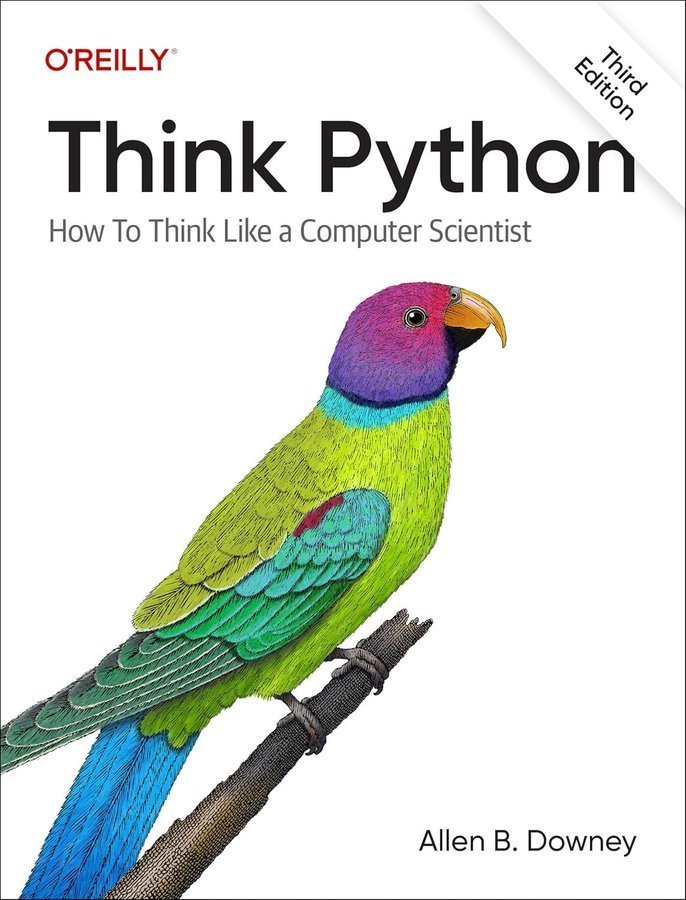 O'REILLY®

Third Edition

Think Python

How To Think Like a Computer Scientist

Allen B. Downey